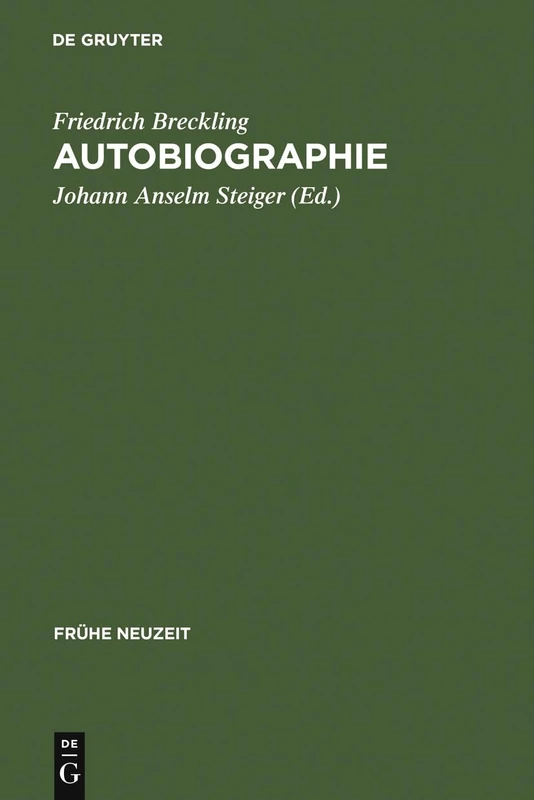 DE GRUYTER

Friedrich Breckling
AUTOBIOGRAPHIE
Johann Anselm Steiger (Ed.)

FRÜHE NEUZEIT

DE
G